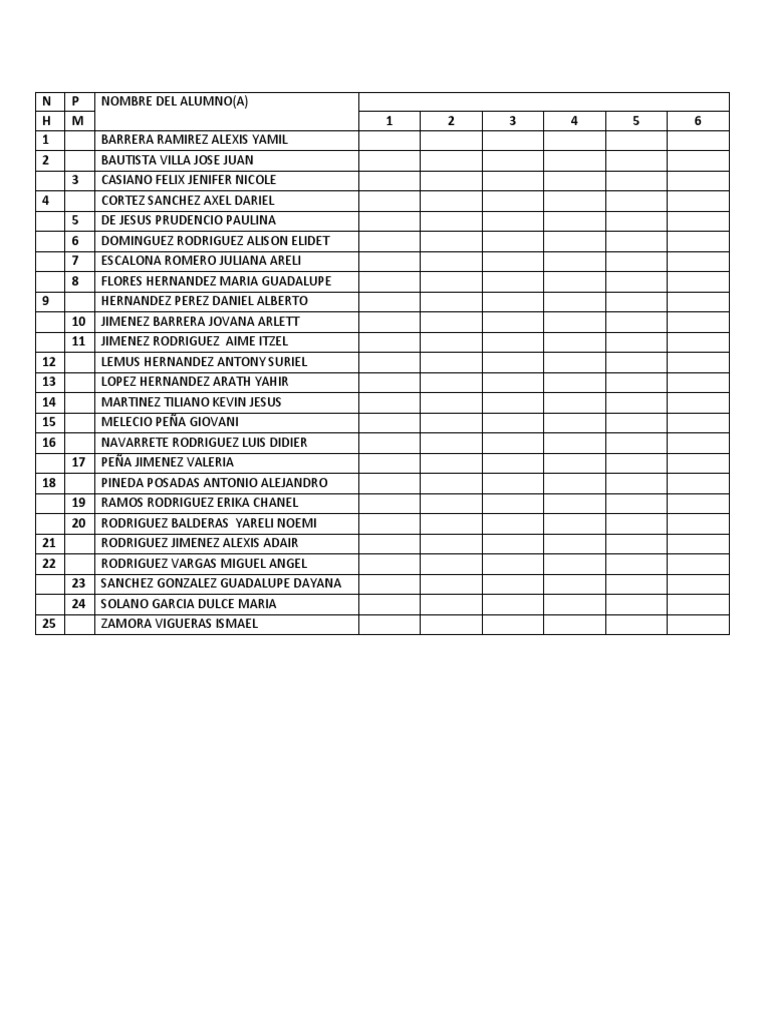 | N | P | NOMBRE DEL ALUMNO(A) | | | | | | |
|---|---|---|---|---|---|---|---|---|
| H | M | | 1 | 2 | 3 | 4 | 5 | 6 |
| 1 | | BARRERA RAMIREZ ALEXIS YAMIL | | | | | | |
| 2 | | BAUTISTA VILLA JOSE JUAN | | | | | | |
| | 3 | CASIANO FELIX JENIFER NICOLE | | | | | | |
| 4 | | CORTEZ SANCHEZ AXEL DARIEL | | | | | | |
| | 5 | DE JESUS PRUDENCIO PAULINA | | | | | | |
| | 6 | DOMINGUEZ RODRIGUEZ ALISON ELIDET | | | | | | |
| | 7 | ESCALONA ROMERO JULIANA ARELI | | | | | | |
| | 8 | FLORES HERNANDEZ MARIA GUADALUPE | | | | | | |
| 9 | | HERNANDEZ PEREZ DANIEL ALBERTO | | | | | | |
| | 10 | JIMENEZ BARRERA JOVANA ARLETT | | | | | | |
| | 11 | JIMENEZ RODRIGUEZ AIME ITZEL | | | | | | |
| 12 | | LEMUS HERNANDEZ ANTONY SURIEL | | | | | | |
| 13 | | LOPEZ HERNANDEZ ARATH YAHIR | | | | | | |
| 14 | | MARTINEZ TILIANO KEVIN JESUS | | | | | | |
| 15 | | MELECIO PEÑA GIOVANI | | | | | | |
| 16 | | NAVARRETE RODRIGUEZ LUIS DIDIER | | | | | | |
| | 17 | PEÑA JIMENEZ VALERIA | | | | | | |
| 18 | | PINEDA POSADAS ANTONIO ALEJANDRO | | | | | | |
| | 19 | RAMOS RODRIGUEZ ERIKA CHANEL | | | | | | |
| | 20 | RODRIGUEZ BALDERAS YARELI NOEMI | | | | | | |
| 21 | | RODRIGUEZ JIMENEZ ALEXIS ADAIR | | | | | | |
| 22 | | RODRIGUEZ VARGAS MIGUEL ANGEL | | | | | | |
| | 23 | SANCHEZ GONZALEZ GUADALUPE DAYANA | | | | | | |
| | 24 | SOLANO GARCIA DULCE MARIA | | | | | | |
| 25 | | ZAMORA VIGUERAS ISMAEL | | | | | | |